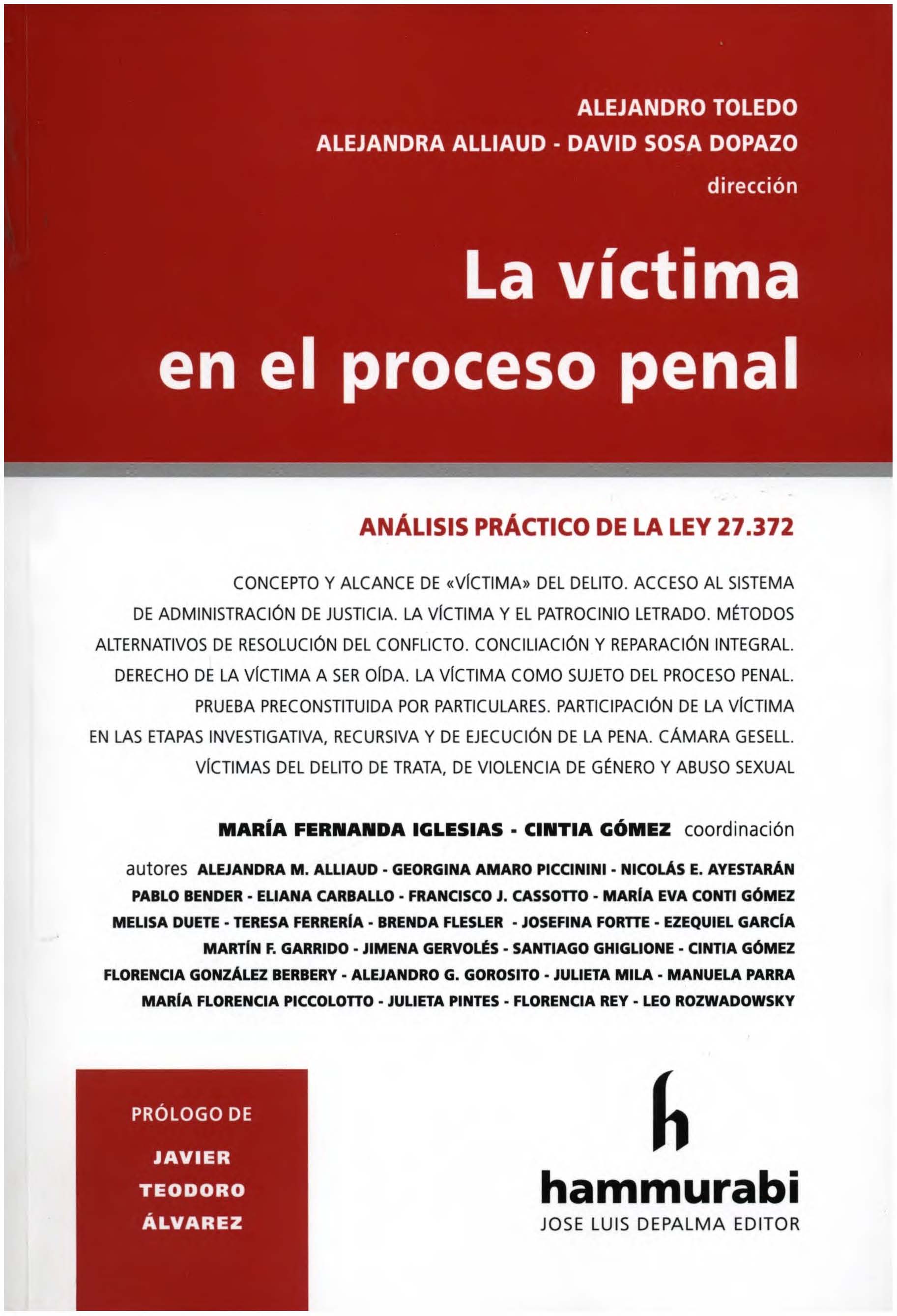 ALEJANDRO TOLEDO
ALEJANDRA ALLIAUD - DAVID SOSA DOPAZO
dirección

La víctima en el proceso penal

ANÁLISIS PRÁCTICO DE LA LEY 27.372

CONCEPTO Y ALCANCE DE «VÍCTIMA» DEL DELITO. ACCESO AL SISTEMA DE ADMINISTRACIÓN DE JUSTICIA. LA VÍCTIMA Y EL PATROCINIO LETRADO. MÉTODOS ALTERNATIVOS DE RESOLUCIÓN DEL CONFLICTO. CONCILIACIÓN Y REPARACIÓN INTEGRAL. DERECHO DE LA VÍCTIMA A SER OÍDA. LA VÍCTIMA COMO SUJETO DEL PROCESO PENAL. PRUEBA PRECONSTITUIDA POR PARTICULARES. PARTICIPACIÓN DE LA VÍCTIMA EN LAS ETAPAS INVESTIGATIVA, RECURSIVA Y DE EJECUCIÓN DE LA PENA. CÁMARA GESELL. VÍCTIMAS DEL DELITO DE TRATA, DE VIOLENCIA DE GÉNERO Y ABUSO SEXUAL

MARÍA FERNANDA IGLESIAS - CINTIA GÓMEZ coordinación

autores ALEJANDRA M. ALLIAUD - GEORGINA AMARO PICCININI - NICOLÁS E. AYESTARÁN PABLO BENDER - ELIANA CARBALLO - FRANCISCO J. CASSOTTO - MARÍA EVA CONTI GÓMEZ MELISA DUETE - TERESA FERRERÍA - BRENDA FLESLER - JOSEFINA FORTTE - EZEQUIEL GARCÍA MARTÍN F. GARRIDO - JIMENA GERVOLÉS - SANTIAGO GHIGLIONE - CINTIA GÓMEZ FLORENCIA GONZÁLEZ BERBERY - ALEJANDRO G. GOROSITO - JULIETA MILA - MANUELA PARRA MARÍA FLORENCIA PICCOLOTTO - JULIETA PINTES - FLORENCIA REY - LEO ROZWADOWSKY

PRÓLOGO DE
JAVIER
TEODORO
ÁLVAREZ

h
hammurabi
JOSE LUIS DEPALMA EDITOR